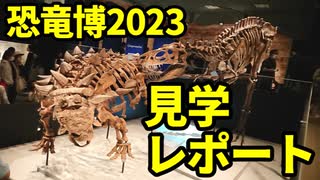 恐竜博2023

見学
レポート